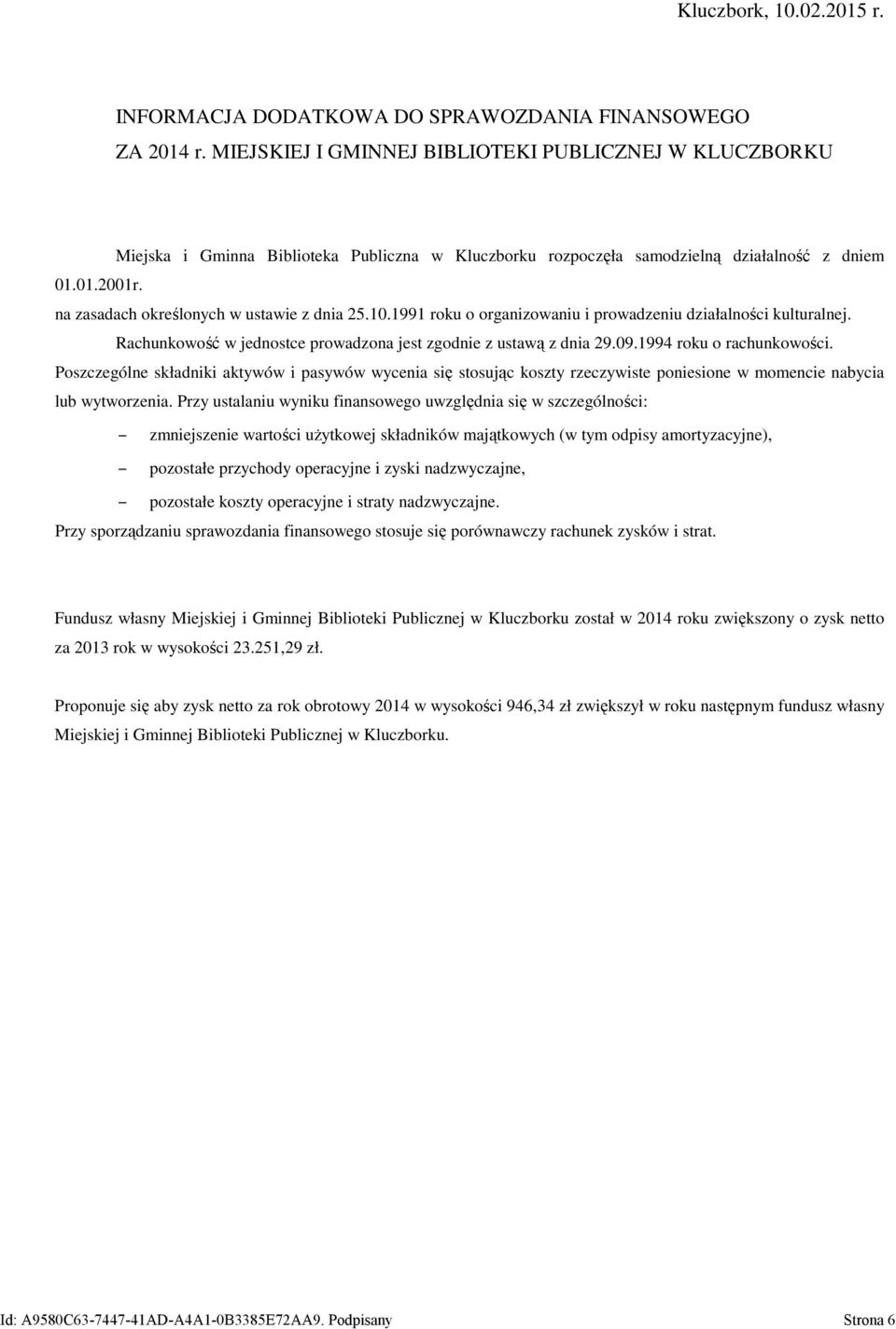 Kluczbork, 10.02.2015 r.

INFORMACJA DODATKOWA DO SPRAWOZDANIA FINANSOWEGO ZA 2014 r. MIEJSKIEJ I GMINNEJ BIBLIOTEKI PUBLICZNEJ W KLUCZBORKU

Miejska i Gminna Biblioteka Publiczna w Kluczborku rozpoczęła samodzielną działalność z dniem 01.01.2001r.
na zasadach określonych w ustawie z dnia 25.10.1991 roku o organizowaniu i prowadzeniu działalności kulturalnej.
Rachunkowość w jednostce prowadzona jest zgodnie z ustawą z dnia 29.09.1994 roku o rachunkowości.
Poszczególne składniki aktywów i pasywów wycenia się stosując koszty rzeczywiste poniesione w momencie nabycia lub wytworzenia. Przy ustalaniu wyniku finansowego uwzględnia się w szczególności:
– zmniejszenie wartości użytkowej składników majątkowych (w tym odpisy amortyzacyjne),
– pozostałe przychody operacyjne i zyski nadzwyczajne,
– pozostałe koszty operacyjne i straty nadzwyczajne.
Przy sporządzaniu sprawozdania finansowego stosuje się porównawczy rachunek zysków i strat.

Fundusz własny Miejskiej i Gminnej Biblioteki Publicznej w Kluczborku został w 2014 roku zwiększony o zysk netto za 2013 rok w wysokości 23.251,29 zł.

Proponuje się aby zysk netto za rok obrotowy 2014 w wysokości 946,34 zł zwiększył w roku następnym fundusz własny Miejskiej i Gminnej Biblioteki Publicznej w Kluczborku.

Id: A9580C63-7447-41AD-A4A1-0B3385E72AA9. Podpisany Strona 6